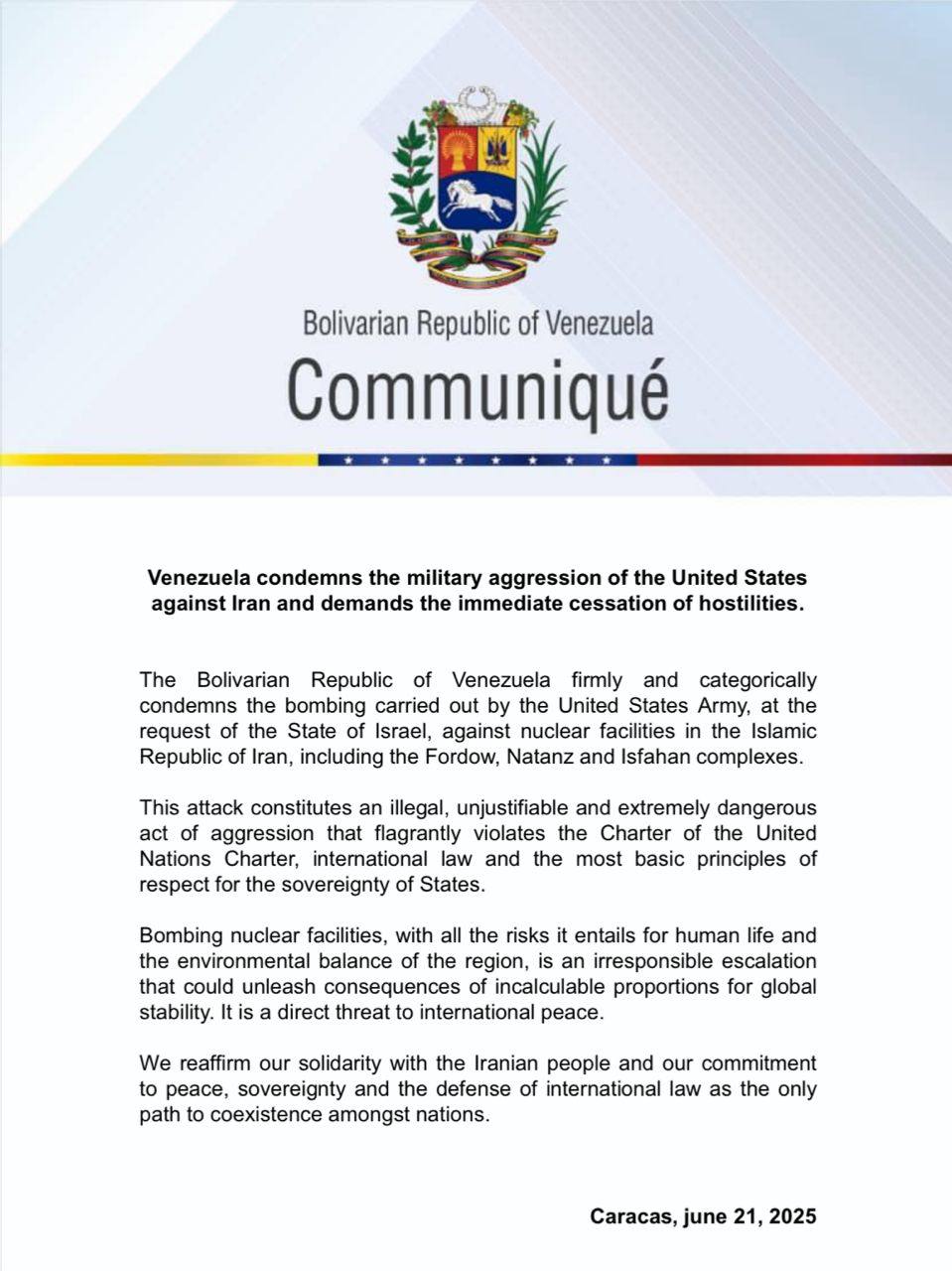 Bolivarian Republic of Venezuela
Communiqué

Venezuela condemns the military aggression of the United States against Iran and demands the immediate cessation of hostilities.

The Bolivarian Republic of Venezuela firmly and categorically condemns the bombing carried out by the United States Army, at the request of the State of Israel, against nuclear facilities in the Islamic Republic of Iran, including the Fordow, Natanz and Isfahan complexes.

This attack constitutes an illegal, unjustifiable and extremely dangerous act of aggression that flagrantly violates the Charter of the United Nations Charter, international law and the most basic principles of respect for the sovereignty of States.

Bombing nuclear facilities, with all the risks it entails for human life and the environmental balance of the region, is an irresponsible escalation that could unleash consequences of incalculable proportions for global stability. It is a direct threat to international peace.

We reaffirm our solidarity with the Iranian people and our commitment to peace, sovereignty and the defense of international law as the only path to coexistence amongst nations.

Caracas, june 21, 2025